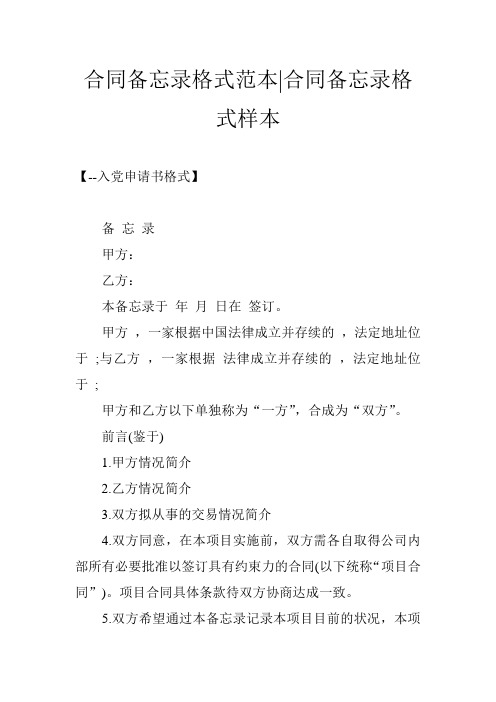 合同备忘录格式范本|合同备忘录格式样本

【--入党申请书格式】

备 忘 录

甲方：

乙方：

本备忘录于 年 月 日在 签订。

甲方 ，一家根据中国法律成立并存续的 ，法定地址位于 ;与乙方 ，一家根据 法律成立并存续的 ，法定地址位于 ;

甲方和乙方以下单独称为“一方”，合成为“双方”。

前言(鉴于)

1.甲方情况简介

2.乙方情况简介

3.双方拟从事的交易情况简介

4.双方同意，在本项目实施前，双方需各自取得公司内部所有必要批准以签订具有约束力的合同(以下统称“项目合同”)。项目合同具体条款待双方协商达成一致。

5.双方希望通过本备忘录记录本项目目前的状况，本项